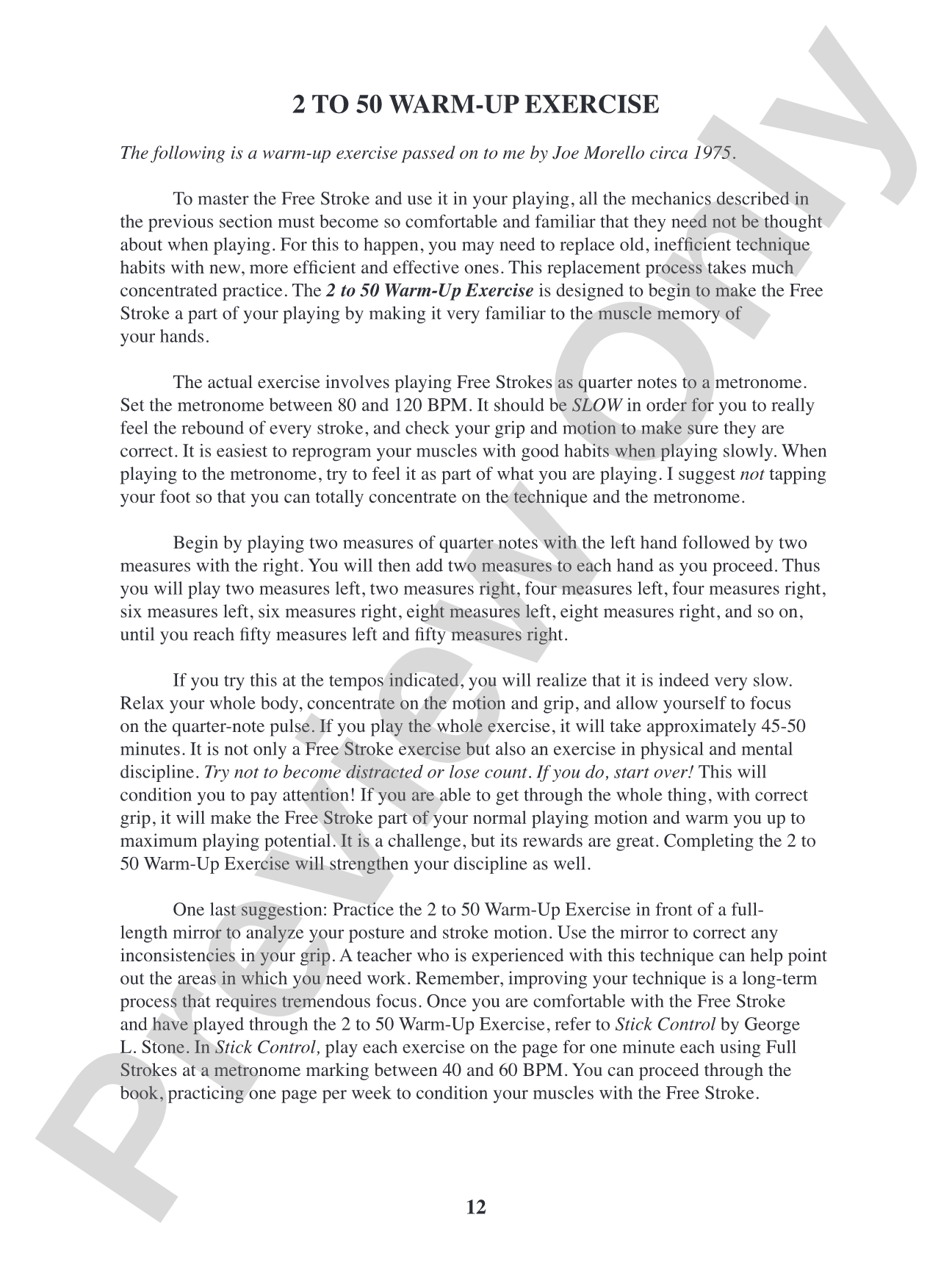 2 TO 50 WARM-UP EXERCISE

The following is a warm-up exercise passed on to me by Joe Morello circa 1975.

To master the Free Stroke and use it in your playing, all the mechanics described in the previous section must become so comfortable and familiar that they need not be thought about when playing. For this to happen, you may need to replace old, inefficient technique habits with new, more efficient and effective ones. This replacement process takes much concentrated practice. The 2 to 50 Warm-Up Exercise is designed to begin to make the Free Stroke a part of your playing by making it very familiar to the muscle memory of your hands.

The actual exercise involves playing Free Strokes as quarter notes to a metronome. Set the metronome between 80 and 120 BPM. It should be SLOW in order for you to really feel the rebound of every stroke, and check your grip and motion to make sure they are correct. It is easiest to reprogram your muscles with good habits when playing slowly. When playing to the metronome, try to feel it as part of what you are playing. I suggest not tapping your foot so that you can totally concentrate on the technique and the metronome.

Begin by playing two measures of quarter notes with the left hand followed by two measures with the right. You will then add two measures to each hand as you proceed. Thus you will play two measures left, two measures right, four measures left, four measures right, six measures left, six measures right, eight measures left, eight measures right, and so on, until you reach fifty measures left and fifty measures right.

If you try this at the tempos indicated, you will realize that it is indeed very slow. Relax your whole body, concentrate on the motion and grip, and allow yourself to focus on the quarter-note pulse. If you play the whole exercise, it will take approximately 45-50 minutes. It is not only a Free Stroke exercise but also an exercise in physical and mental discipline. Try not to become distracted or lose count. If you do, start over! This will condition you to pay attention! If you are able to get through the whole thing, with correct grip, it will make the Free Stroke part of your normal playing motion and warm you up to maximum playing potential. It is a challenge, but its rewards are great. Completing the 2 to 50 Warm-Up Exercise will strengthen your discipline as well.

One last suggestion: Practice the 2 to 50 Warm-Up Exercise in front of a full-length mirror to analyze your posture and stroke motion. Use the mirror to correct any inconsistencies in your grip. A teacher who is experienced with this technique can help point out the areas in which you need work. Remember, improving your technique is a long-term process that requires tremendous focus. Once you are comfortable with the Free Stroke and have played through the 2 to 50 Warm-Up Exercise, refer to Stick Control by George L. Stone. In Stick Control, play each exercise on the page for one minute each using Full Strokes at a metronome marking between 40 and 60 BPM. You can proceed through the book, practicing one page per week to condition your muscles with the Free Stroke.

12

Preview Only